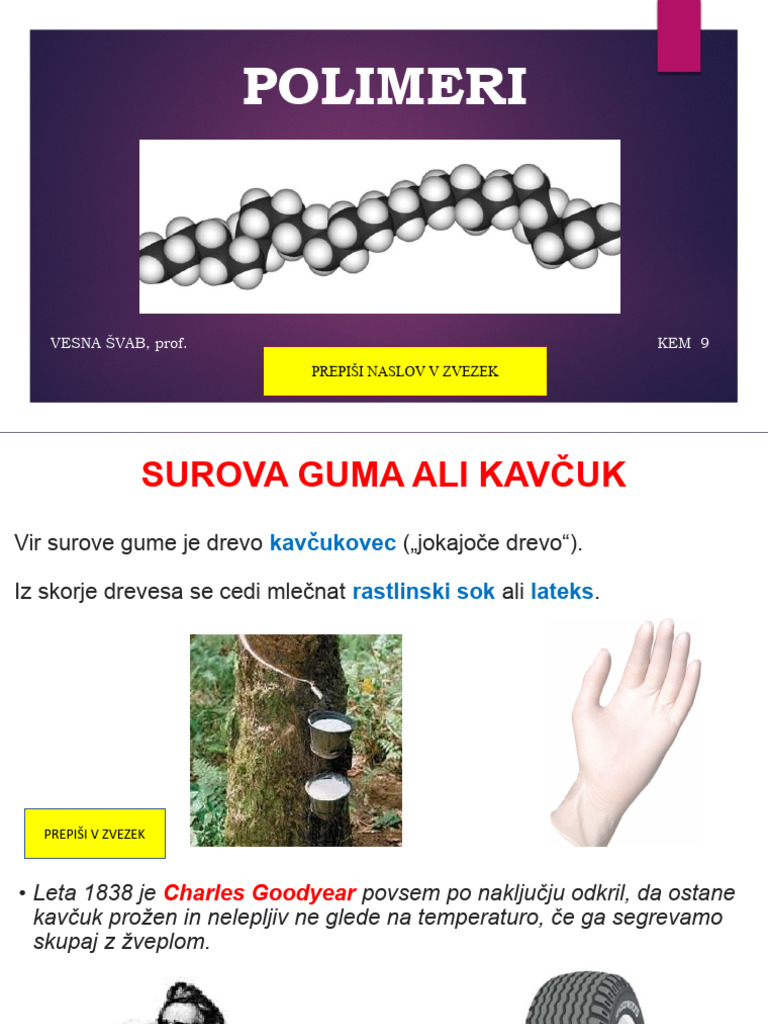 POLIMERI

VESNA ŠVAB, prof.

KEM 9

PREPIŠI NASLOV V ZVEZEK

SUROVA GUMA ALI KAVČUK

Vir surove gume je drevo kavčukovec („jokajoče drevo“).

Iz skorje drevesa se cedi mlečnat rastlinski sok ali lateks.

PREPIŠI V ZVEZEK

• Leta 1838 je Charles Goodyear povsem po naključju odkril, da ostane kavčuk prožen in nelepljiv ne glede na temperaturo, če ga segrevamo skupaj z žveplom.